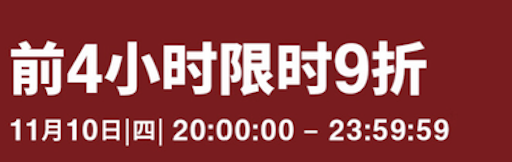 前4小时限时9折

11月10日|四| 20:00:00 – 23:59:59